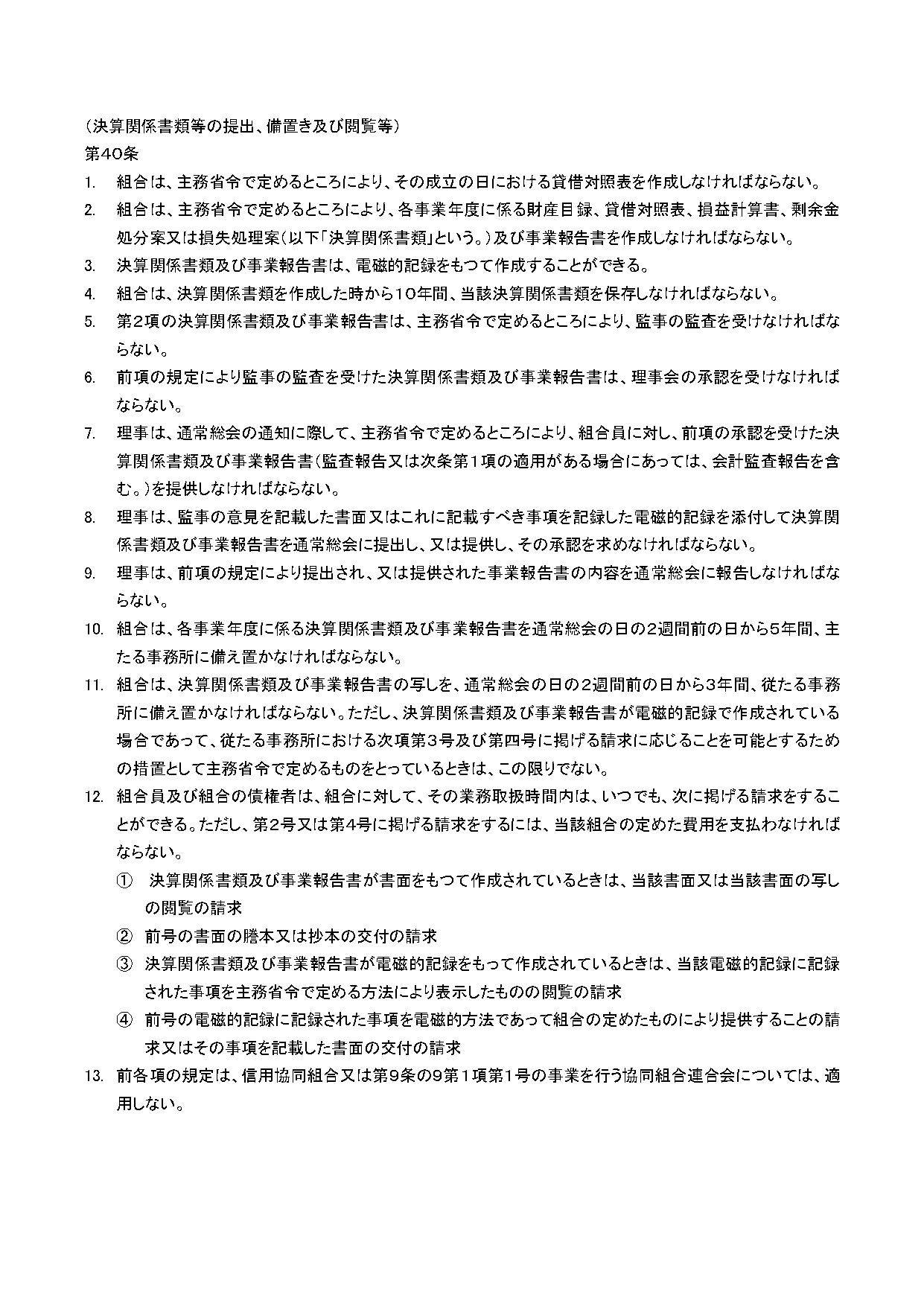 （決算関係書類等の提出、備置き及び閲覧等）
第40条

1. 組合は、主務省令で定めるところにより、その成立の日における貸借対照表を作成しなければならない。

2. 組合は、主務省令で定めるところにより、各事業年度に係る財産目録、貸借対照表、損益計算書、剰余金処分案又は損失処理案（以下「決算関係書類」という。）及び事業報告書を作成しなければならない。

3. 決算関係書類及び事業報告書は、電磁的記録をもつて作成することができる。

4. 組合は、決算関係書類を作成した時から10年間、当該決算関係書類を保存しなければならない。

5. 第2項の決算関係書類及び事業報告書は、主務省令で定めるところにより、監事の監査を受けなければならない。

6. 前項の規定により監事の監査を受けた決算関係書類及び事業報告書は、理事会の承認を受けなければならない。

7. 理事は、通常総会の通知に際して、主務省令で定めるところにより、組合員に対し、前項の承認を受けた決算関係書類及び事業報告書（監査報告又は次条第1項の適用がある場合にあっては、会計監査報告を含む。）を提供しなければならない。

8. 理事は、監事の意見を記載した書面又はこれに記載すべき事項を記録した電磁的記録を添付して決算関係書類及び事業報告書を通常総会に提出し、又は提供し、その承認を求めなければならない。

9. 理事は、前項の規定により提出され、又は提供された事業報告書の内容を通常総会に報告しなければならない。

10. 組合は、各事業年度に係る決算関係書類及び事業報告書を通常総会の日の2週間前の日から5年間、主たる事務所に備え置かなければならない。

11. 組合は、決算関係書類及び事業報告書の写しを、通常総会の日の2週間前の日から3年間、従たる事務所に備え置かなければならない。ただし、決算関係書類及び事業報告書が電磁的記録で作成されている場合であって、従たる事務所における次項第3号及び第四号に掲げる請求に応じることを可能とするための措置として主務省令で定めるものをとっているときは、この限りでない。

12. 組合員及び組合の債権者は、組合に対して、その業務取扱時間内は、いつでも、次に掲げる請求をすることができる。ただし、第2号又は第4号に掲げる請求をするには、当該組合の定めた費用を支払わなければならない。

① 決算関係書類及び事業報告書が書面をもつて作成されているときは、当該書面又は当該書面の写しの閲覧の請求

② 前号の書面の謄本又は抄本の交付の請求

③ 決算関係書類及び事業報告書が電磁的記録をもって作成されているときは、当該電磁的記録に記録された事項を主務省令で定める方法により表示したものの閲覧の請求

④ 前号の電磁的記録に記録された事項を電磁的方法であって組合の定めたものにより提供することの請求又はその事項を記載した書面の交付の請求

13. 前各項の規定は、信用協同組合又は第9条の9第1項第1号の事業を行う協同組合連合会については、適用しない。